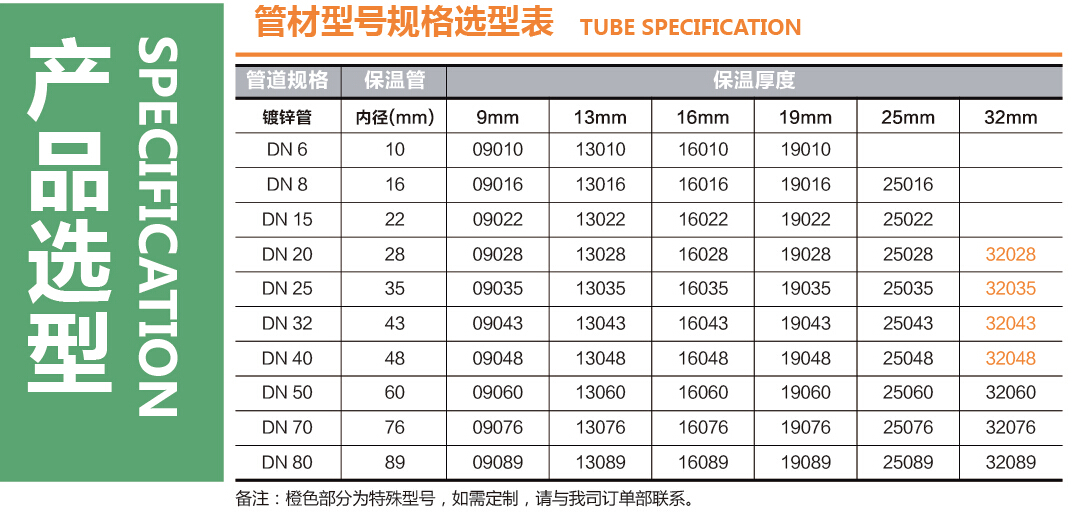 产品选型

SPECIFICATION

管材型号规格选型表 TUBE SPECIFICATION

| 管道规格 | 保温管 | 保温厚度 | | | | | |
|---|---|---|---|---|---|---|---|
| 镀锌管 | 内径(mm) | 9mm | 13mm | 16mm | 19mm | 25mm | 32mm |
| DN 6 | 10 | 09010 | 13010 | 16010 | 19010 | | |
| DN 8 | 16 | 09016 | 13016 | 16016 | 19016 | 25016 | |
| DN 15 | 22 | 09022 | 13022 | 16022 | 19022 | 25022 | |
| DN 20 | 28 | 09028 | 13028 | 16028 | 19028 | 25028 | 32028 |
| DN 25 | 35 | 09035 | 13035 | 16035 | 19035 | 25035 | 32035 |
| DN 32 | 43 | 09043 | 13043 | 16043 | 19043 | 25043 | 32043 |
| DN 40 | 48 | 09048 | 13048 | 16048 | 19048 | 25048 | 32048 |
| DN 50 | 60 | 09060 | 13060 | 16060 | 19060 | 25060 | 32060 |
| DN 70 | 76 | 09076 | 13076 | 16076 | 19076 | 25076 | 32076 |
| DN 80 | 89 | 09089 | 13089 | 16089 | 19089 | 25089 | 32089 |

备注：橙色部分为特殊型号，如需定制，请与我司订单部联系。